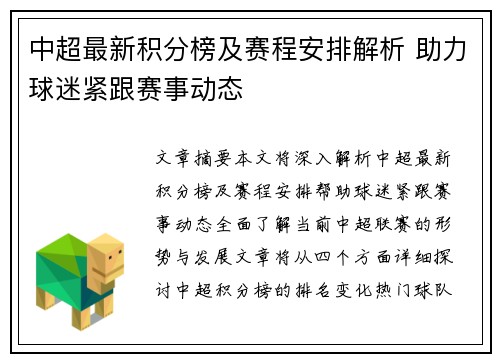 中超最新积分榜及赛程安排解析 助力球迷紧跟赛事动态

文章摘要本文将深入解析中超最新积分榜及赛程安排帮助球迷紧跟赛事动态全面了解当前中超联赛的形势与发展文章将从四个方面详细探讨中超积分榜的排名变化热门球队